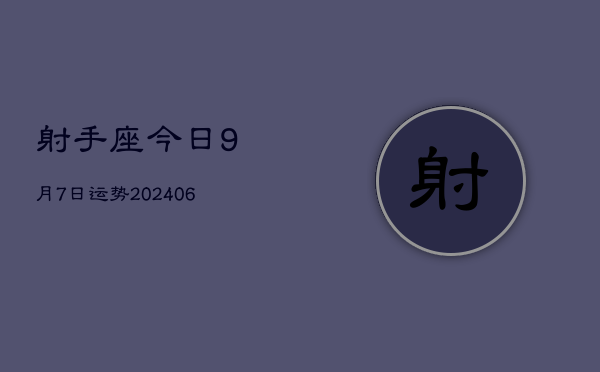 射手座今日9

月7日运势202406

射